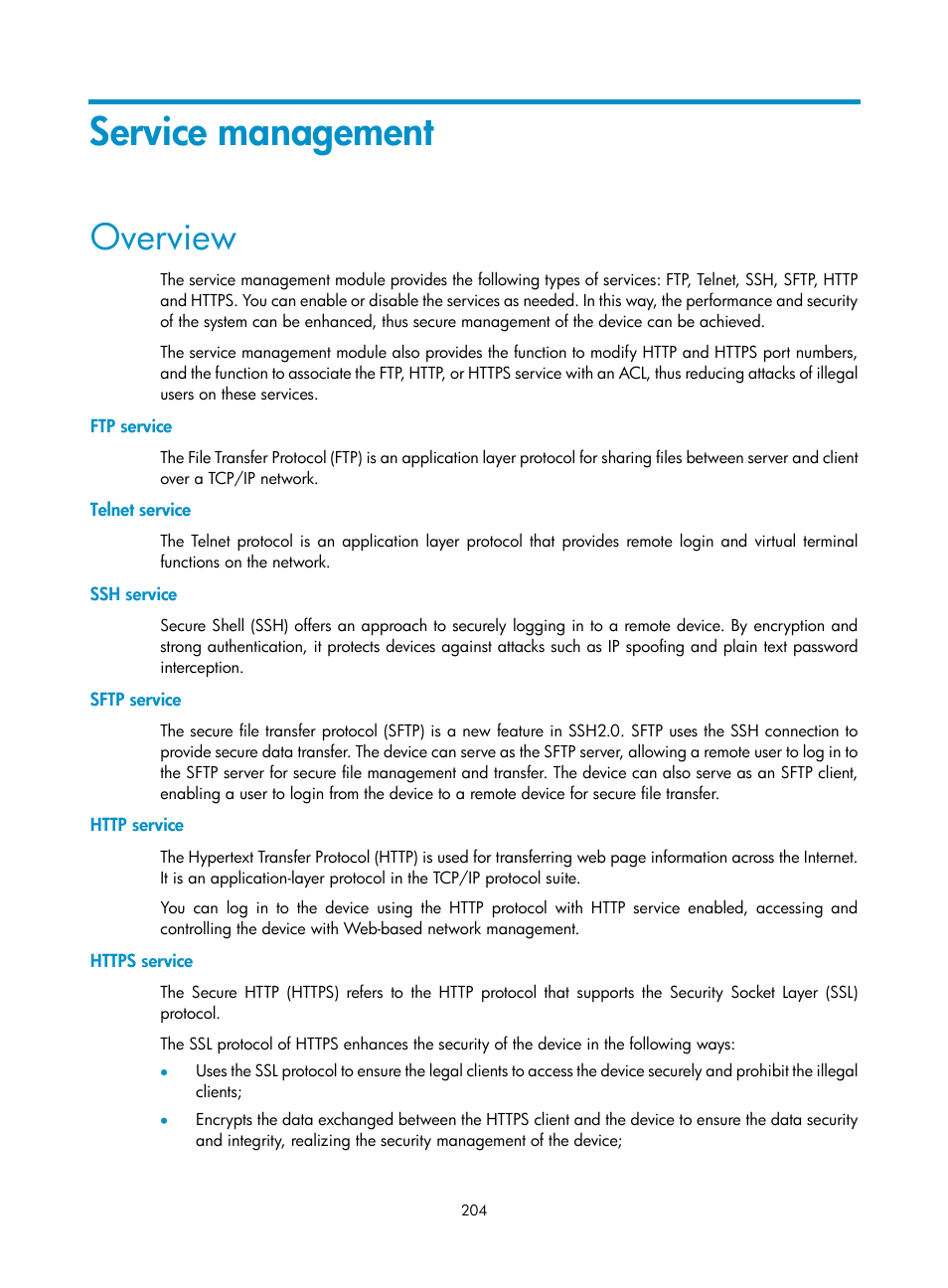 Service management

Overview

The service management module provides the following types of services: FTP, Telnet, SSH, SFTP, HTTP and HTTPS. You can enable or disable the services as needed. In this way, the performance and security of the system can be enhanced, thus secure management of the device can be achieved.

The service management module also provides the function to modify HTTP and HTTPS port numbers, and the function to associate the FTP, HTTP, or HTTPS service with an ACL, thus reducing attacks of illegal users on these services.

FTP service

The File Transfer Protocol (FTP) is an application layer protocol for sharing files between server and client over a TCP/IP network.

Telnet service

The Telnet protocol is an application layer protocol that provides remote login and virtual terminal functions on the network.

SSH service

Secure Shell (SSH) offers an approach to securely logging in to a remote device. By encryption and strong authentication, it protects devices against attacks such as IP spoofing and plain text password interception.

SFTP service

The secure file transfer protocol (SFTP) is a new feature in SSH2.0. SFTP uses the SSH connection to provide secure data transfer. The device can serve as the SFTP server, allowing a remote user to log in to the SFTP server for secure file management and transfer. The device can also serve as an SFTP client, enabling a user to login from the device to a remote device for secure file transfer.

HTTP service

The Hypertext Transfer Protocol (HTTP) is used for transferring web page information across the Internet. It is an application-layer protocol in the TCP/IP protocol suite.

You can log in to the device using the HTTP protocol with HTTP service enabled, accessing and controlling the device with Web-based network management.

HTTPS service

The Secure HTTP (HTTPS) refers to the HTTP protocol that supports the Security Socket Layer (SSL) protocol.

The SSL protocol of HTTPS enhances the security of the device in the following ways:

• Uses the SSL protocol to ensure the legal clients to access the device securely and prohibit the illegal clients;

• Encrypts the data exchanged between the HTTPS client and the device to ensure the data security and integrity, realizing the security management of the device;

204